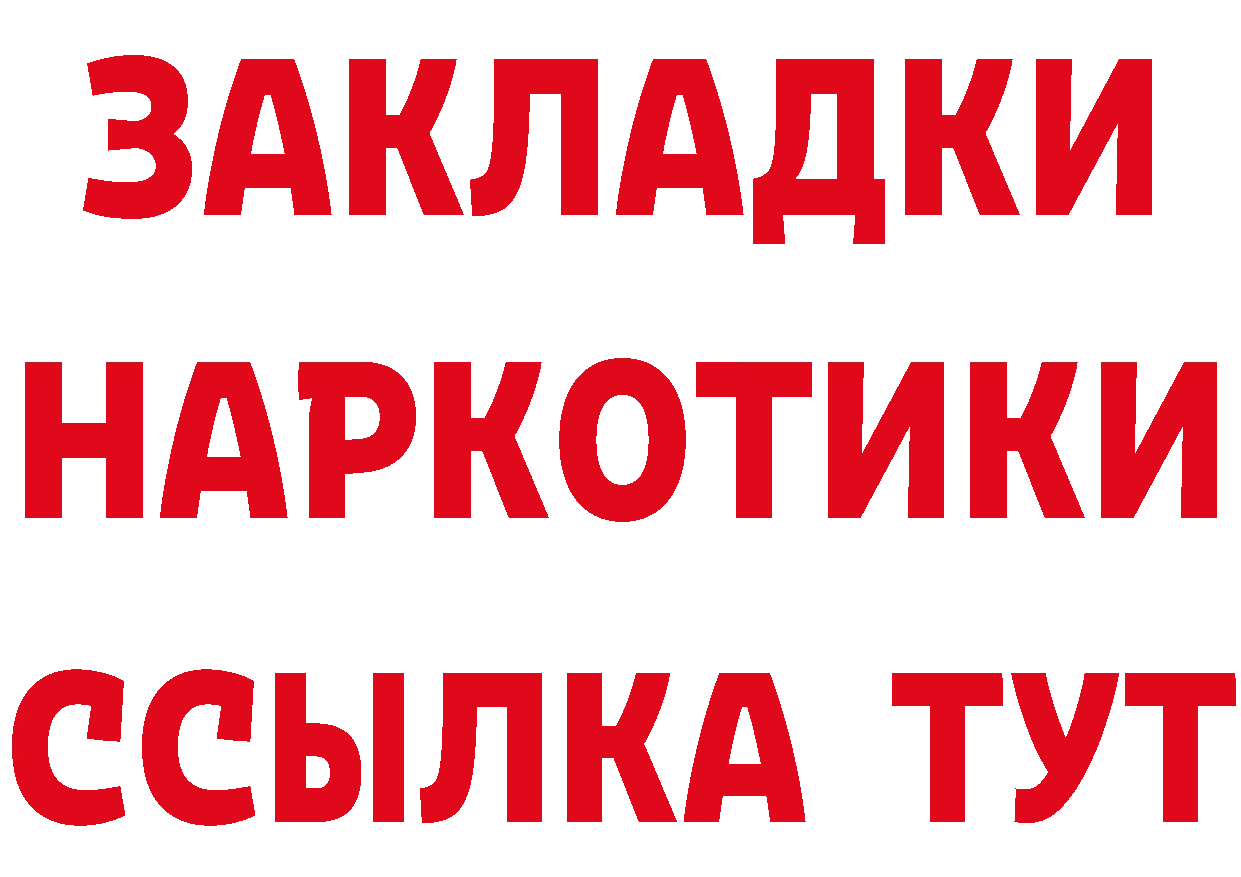 ЗАКЛАДКИ НАРКОТИКИ ССЫЛКА ТУТ